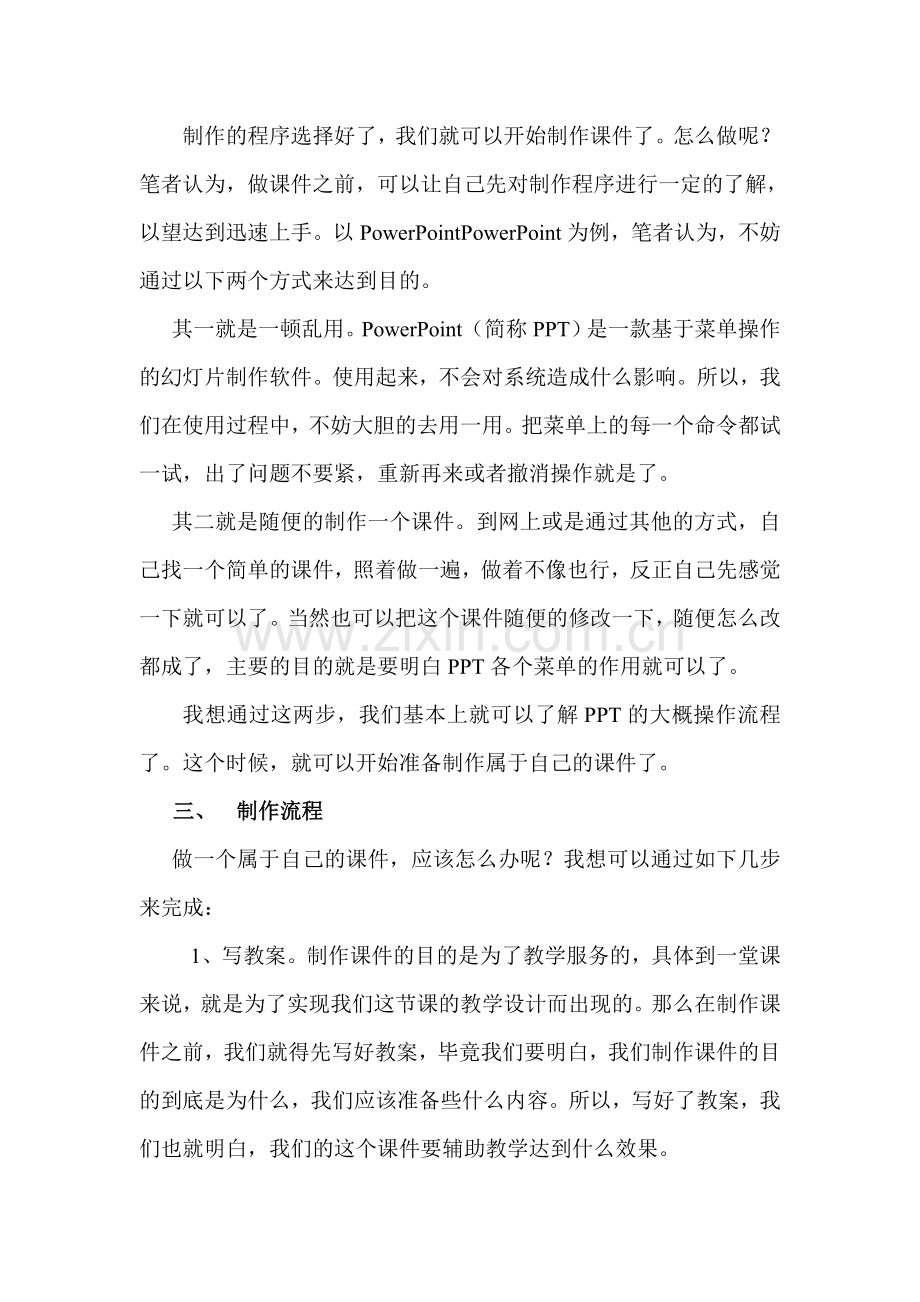 制作的程序选择好了，我们就可以开始制作课件了。怎么做呢？笔者认为，做课件之前，可以让自己先对制作程序进行一定的了解，以望达到迅速上手。以 PowerPointPowerPoint 为例，笔者认为，不妨通过以下两个方式来达到目的。

其一就是一顿乱用。PowerPoint（简称 PPT）是一款基于菜单操作的幻灯片制作软件。使用起来，不会对系统造成什么影响。所以，我们在使用过程中，不妨大胆的去用一用。把菜单上的每一个命令都试一试，出了问题不要紧，重新再来或者撤消操作就是了。

其二就是随便的制作一个课件。到网上或是通过其他的方式，自己找一个简单的课件，照着做一遍，做着不像也行，反正自己先感觉一下就可以了。当然也可以把这个课件随便的修改一下，随便怎么改都成了，主要的目的就是要明白 PPT 各个菜单的作用就可以了。

www.zixin.com.cn

我想通过这两步，我们基本上就可以了解 PPT 的大概操作流程了。这个时候，就可以开始准备制作属于自己的课件了。

三、　制作流程

做一个属于自己的课件，应该怎么办呢？我想可以通过如下几步来完成：

1、写教案。制作课件的目的是为了教学服务的，具体到一堂课来说，就是为了实现我们这节课的教学设计而出现的。那么在制作课件之前，我们就得先写好教案，毕竟我们要明白，我们制作课件的目的到底是为什么，我们应该准备些什么内容。所以，写好了教案，我们也就明白，我们的这个课件要辅助教学达到什么效果。